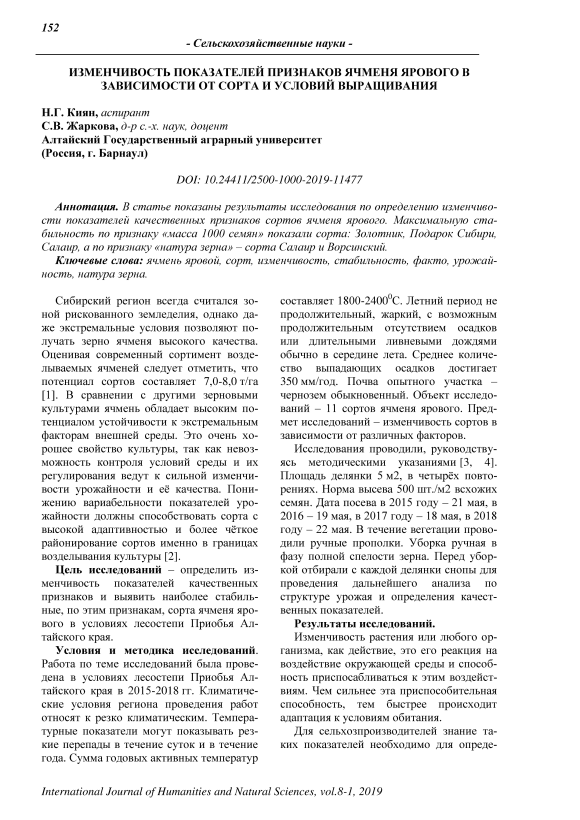 152

- Сельскохозяйственные науки -

ИЗМЕНЧИВОСТЬ ПОКАЗАТЕЛЕЙ ПРИЗНАКОВ ЯЧМЕНЯ ЯРОВОГО В ЗАВИСИМОСТИ ОТ СОРТА И УСЛОВИЙ ВЫРАЩИВАНИЯ

Н.Г. Киян, аспирант
С.В. Жаркова, д-р с.-х. наук, доцент
Алтайский Государственный аграрный университет
(Россия, г. Барнаул)

DOI: 10.24411/2500-1000-2019-11477

Аннотация. В статье показаны результаты исследования по определению изменчивости показателей качественных признаков сортов ячменя ярового. Максимальную стабильность по признаку «масса 1000 семян» показали сорта: Золотник, Подарок Сибири, Салаир, а по признаку «натура зерна» – сорта Салаир и Ворсинский.

Ключевые слова: ячмень яровой, сорт, изменчивость, стабильность, факто, урожайность, натура зерна.

Сибирский регион всегда считался зоной рискованного земледелия, однако даже экстремальные условия позволяют получать зерно ячменя высокого качества. Оценивая современный сортимент возделываемых ячменей следует отметить, что потенциал сортов составляет 7,0-8,0 т/га [1]. В сравнении с другими зерновыми культурами ячмень обладает высоким потенциалом устойчивости к экстремальным факторам внешней среды. Это очень хорошее свойство культуры, так как невозможность контроля условий среды и их регулирования ведут к сильной изменчивости урожайности и её качества. Понижению вариабельности показателей урожайности должны способствовать сорта с высокой адаптивностью и более чёткое районирование сортов именно в границах возделывания культуры [2].

Цель исследований – определить изменчивость показателей качественных признаков и выявить наиболее стабильные, по этим признакам, сорта ячменя ярового в условиях лесостепи Приобья Алтайского края.

Условия и методика исследований. Работа по теме исследований была проведена в условиях лесостепи Приобья Алтайского края в 2015-2018 гг. Климатические условия региона проведения работ относят к резко климатическим. Температурные показатели могут показывать резкие перепады в течение суток и в течение года. Сумма годовых активных температур составляет 1800-2400$^0$С. Летний период не продолжительный, жаркий, с возможным продолжительным отсутствием осадков или длительными ливневыми дождями обычно в середине лета. Среднее количество выпадающих осадков достигает 350 мм/год. Почва опытного участка – чернозем обыкновенный. Объект исследований – 11 сортов ячменя ярового. Предмет исследований – изменчивость сортов в зависимости от различных факторов.

Исследования проводили, руководствуясь методическими указаниями [3, 4]. Площадь делянки 5 м2, в четырёх повторениях. Норма высева 500 шт./м2 всхожих семян. Дата посева в 2015 году – 21 мая, в 2016 – 19 мая, в 2017 году – 18 мая, в 2018 году – 22 мая. В течение вегетации проводили ручные прополки. Уборка ручная в фазу полной спелости зерна. Перед уборкой отбирали с каждой делянки снопы для проведения дальнейшего анализа по структуре урожая и определения качественных показателей.

Результаты исследований.

Изменчивость растения или любого организма, как действие, это его реакция на воздействие окружающей среды и способность приспосабливаться к этим воздействиям. Чем сильнее эта приспособительная способность, тем быстрее происходит адаптация к условиям обитания.

Для сельхозпроизводителей знание таких показателей необходимо для опреде-

International Journal of Humanities and Natural Sciences, vol.8-1, 2019